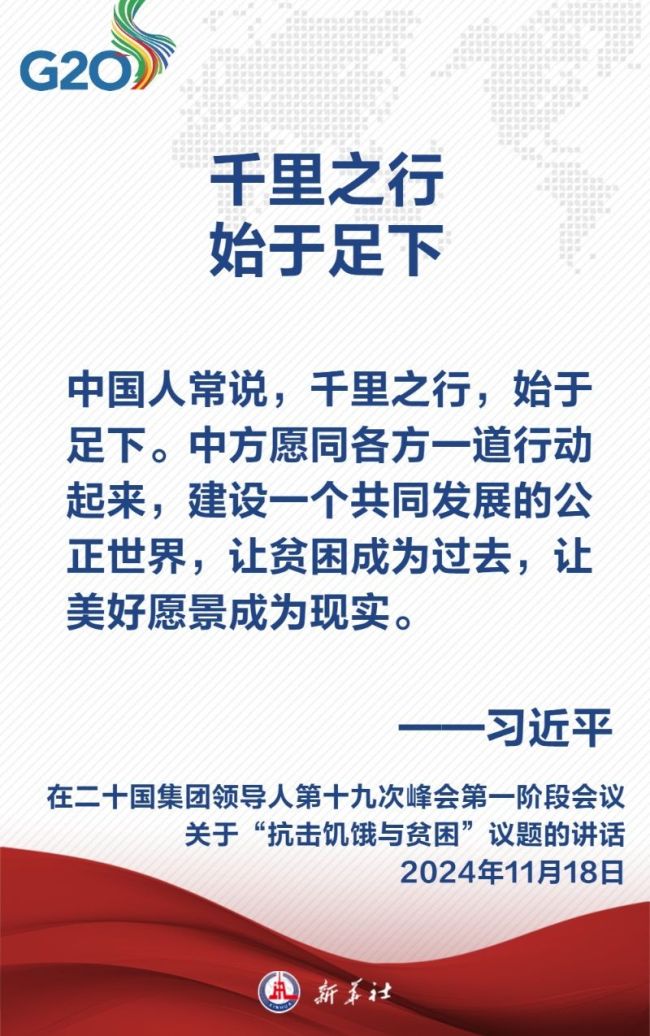 G20

千里之行
始于足下

中国人常说，千里之行，始于足下。中方愿同各方一道行动起来，建设一个共同发展的公正世界，让贫困成为过去，让美好愿景成为现实。

——习近平

在二十国集团领导人第十九次峰会第一阶段会议
关于“抗击饥饿与贫困”议题的讲话
2024年11月18日

新华社